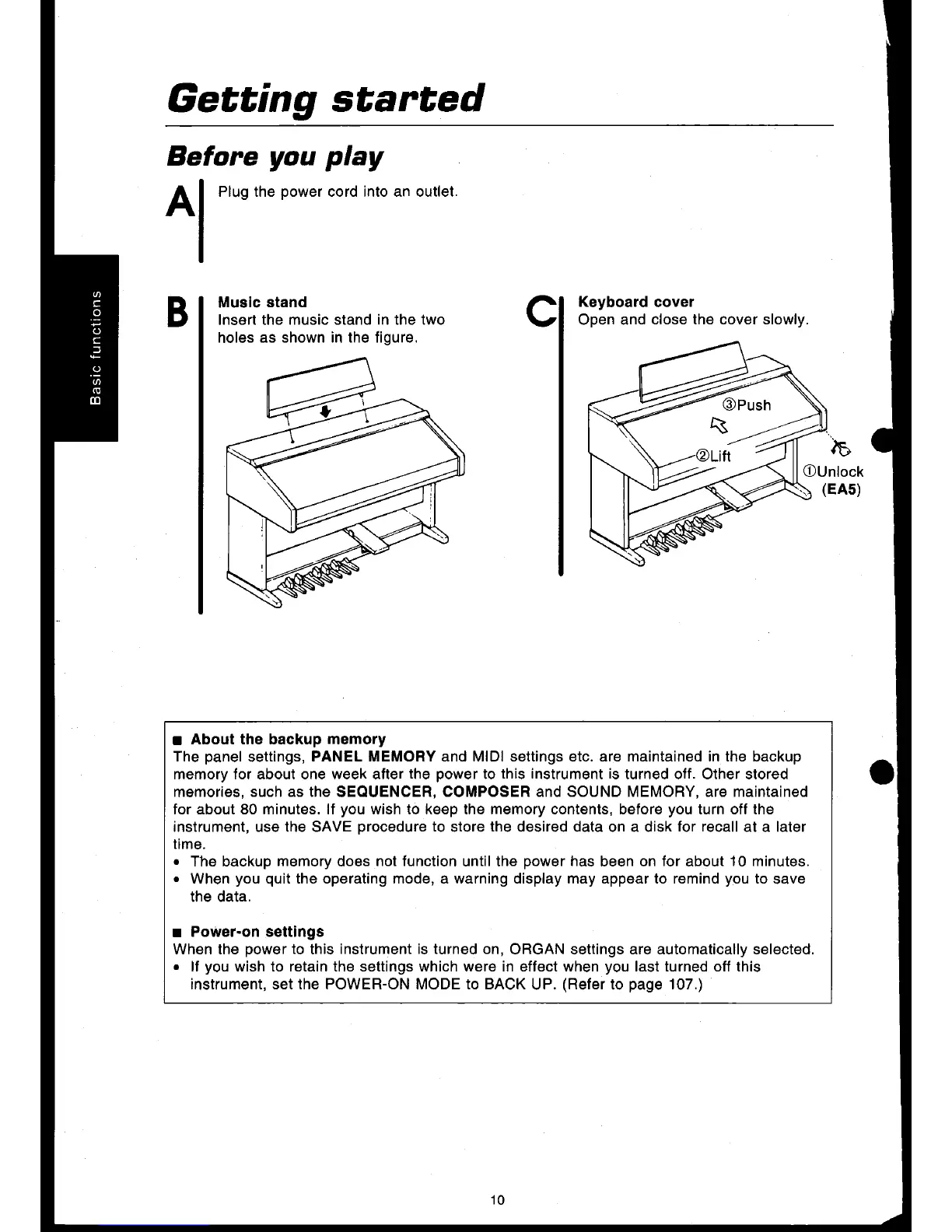 Getting started

Before you play

A Plug the power cord into an outlet.

Basic functions

B Music stand
Insert the music stand in the two holes as shown in the figure.

C Keyboard cover
Open and close the cover slowly.

③Push

②Lift

①Unlock
(EA5)

■ About the backup memory
The panel settings, PANEL MEMORY and MIDI settings etc. are maintained in the backup memory for about one week after the power to this instrument is turned off. Other stored memories, such as the SEQUENCER, COMPOSER and SOUND MEMORY, are maintained for about 80 minutes. If you wish to keep the memory contents, before you turn off the instrument, use the SAVE procedure to store the desired data on a disk for recall at a later time.
• The backup memory does not function until the power has been on for about 10 minutes.
• When you quit the operating mode, a warning display may appear to remind you to save the data.

■ Power-on settings
When the power to this instrument is turned on, ORGAN settings are automatically selected.
• If you wish to retain the settings which were in effect when you last turned off this instrument, set the POWER-ON MODE to BACK UP. (Refer to page 107.)

10